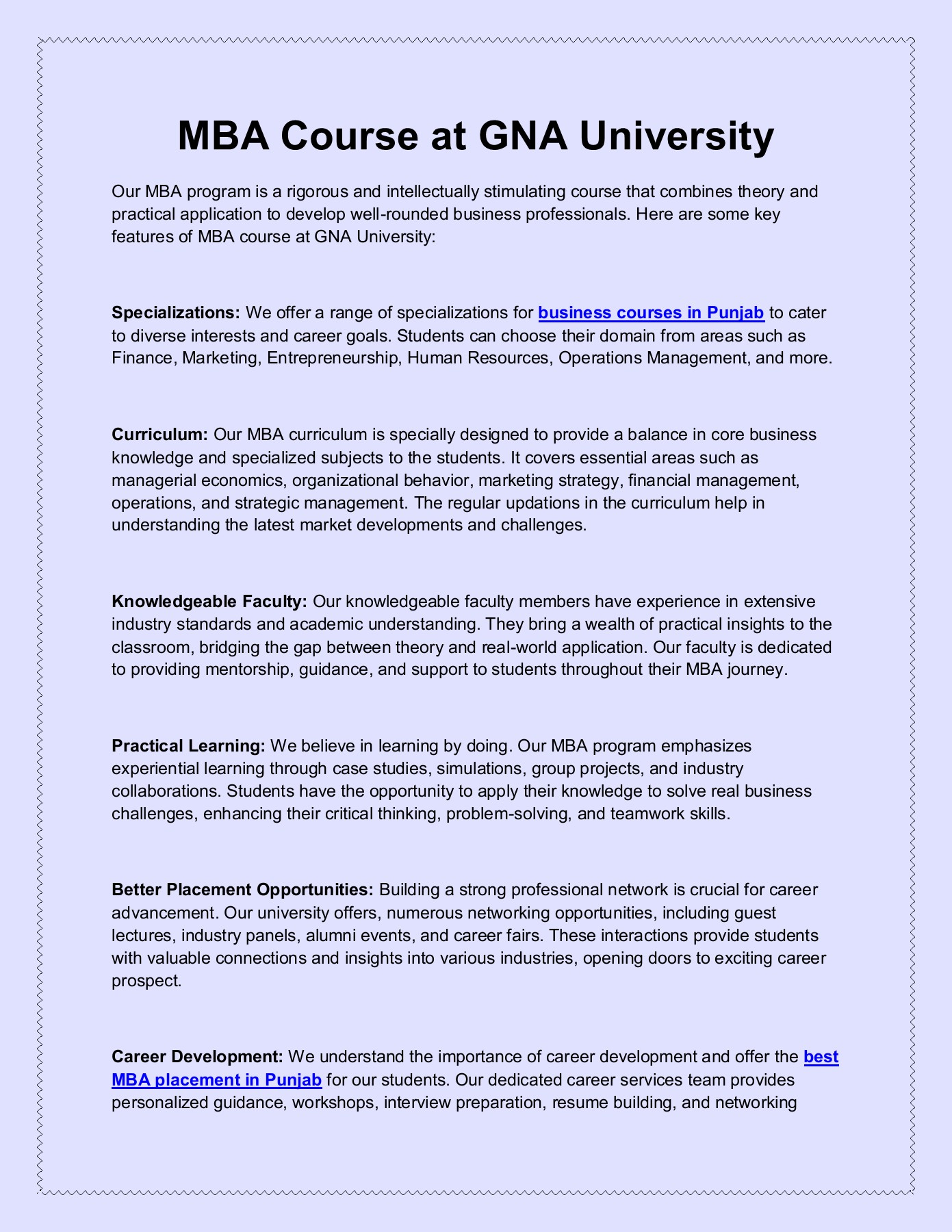 MBA Course at GNA University

Our MBA program is a rigorous and intellectually stimulating course that combines theory and practical application to develop well-rounded business professionals. Here are some key features of MBA course at GNA University:

Specializations: We offer a range of specializations for business courses in Punjab to cater to diverse interests and career goals. Students can choose their domain from areas such as Finance, Marketing, Entrepreneurship, Human Resources, Operations Management, and more.

Curriculum: Our MBA curriculum is specially designed to provide a balance in core business knowledge and specialized subjects to the students. It covers essential areas such as managerial economics, organizational behavior, marketing strategy, financial management, operations, and strategic management. The regular updations in the curriculum help in understanding the latest market developments and challenges.

Knowledgeable Faculty: Our knowledgeable faculty members have experience in extensive industry standards and academic understanding. They bring a wealth of practical insights to the classroom, bridging the gap between theory and real-world application. Our faculty is dedicated to providing mentorship, guidance, and support to students throughout their MBA journey.

Practical Learning: We believe in learning by doing. Our MBA program emphasizes experiential learning through case studies, simulations, group projects, and industry collaborations. Students have the opportunity to apply their knowledge to solve real business challenges, enhancing their critical thinking, problem-solving, and teamwork skills.

Better Placement Opportunities: Building a strong professional network is crucial for career advancement. Our university offers, numerous networking opportunities, including guest lectures, industry panels, alumni events, and career fairs. These interactions provide students with valuable connections and insights into various industries, opening doors to exciting career prospect.

Career Development: We understand the importance of career development and offer the best MBA placement in Punjab for our students. Our dedicated career services team provides personalized guidance, workshops, interview preparation, resume building, and networking